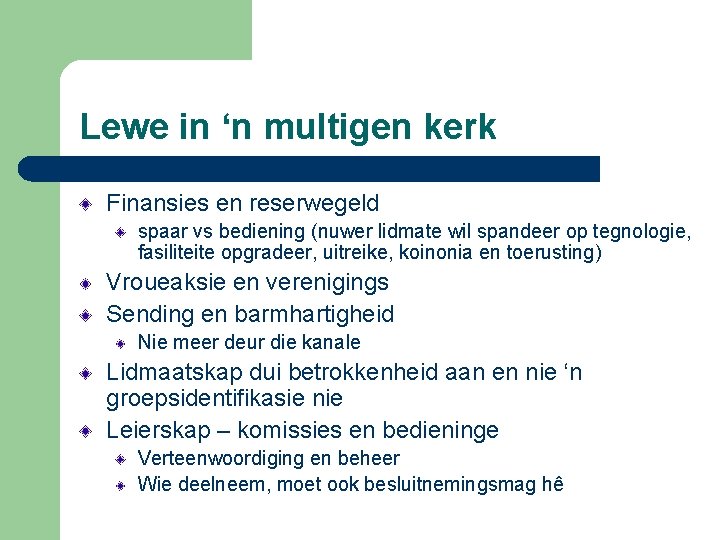 Lewe in ‘n multigen kerk

Finansies en reserwegeld
spaar vs bediening (nuwer lidmate wil spandeer op tegnologie, fasiliteite opgradeer, uitreike, koinonia en toerusting)
Vroueaksie en verenigings
Sending en barmhartigheid
Nie meer deur die kanale
Lidmaatskap dui betrokkenheid aan en nie ‘n groepsidentifikasie nie
Leierskap – komissies en bedieninge
Verteenwoordiging en beheer
Wie deelneem, moet ook besluitnemingsmag hê